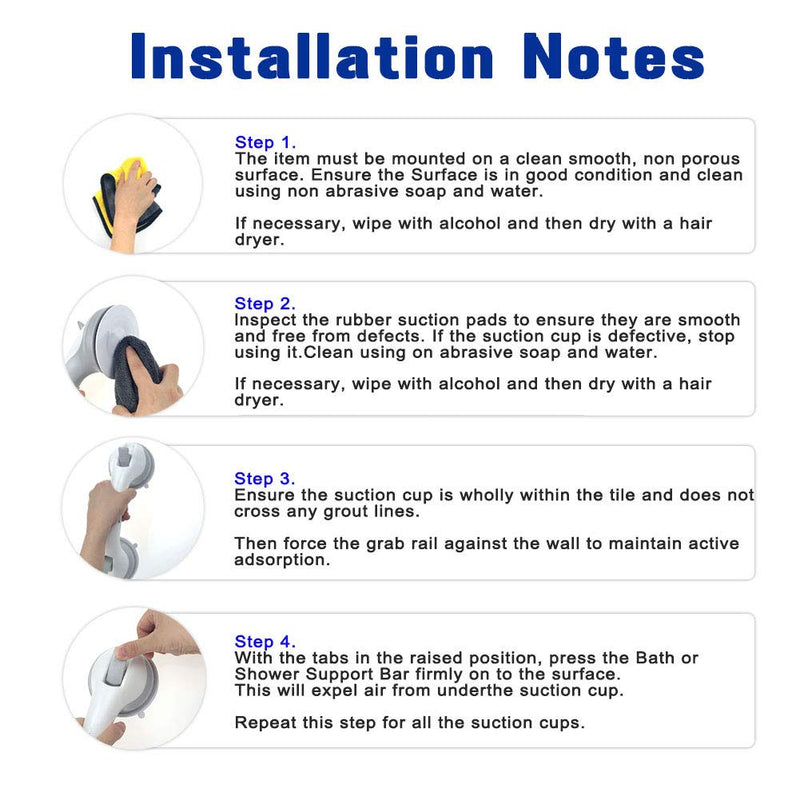 Installation Notes

Step 1.
The item must be mounted on a clean smooth, non porous surface. Ensure the Surface is in good condition and clean using non abrasive soap and water.

If necessary, wipe with alcohol and then dry with a hair dryer.

Step 2.
Inspect the rubber suction pads to ensure they are smooth and free from defects. If the suction cup is defective, stop using it.Clean using on abrasive soap and water.

If necessary, wipe with alcohol and then dry with a hair dryer.

Step 3.
Ensure the suction cup is wholly within the tile and does not cross any grout lines.

Then force the grab rail against the wall to maintain active adsorption.

Step 4.
With the tabs in the raised position, press the Bath or Shower Support Bar firmly on to the surface.
This will expel air from underthe suction cup.

Repeat this step for all the suction cups.